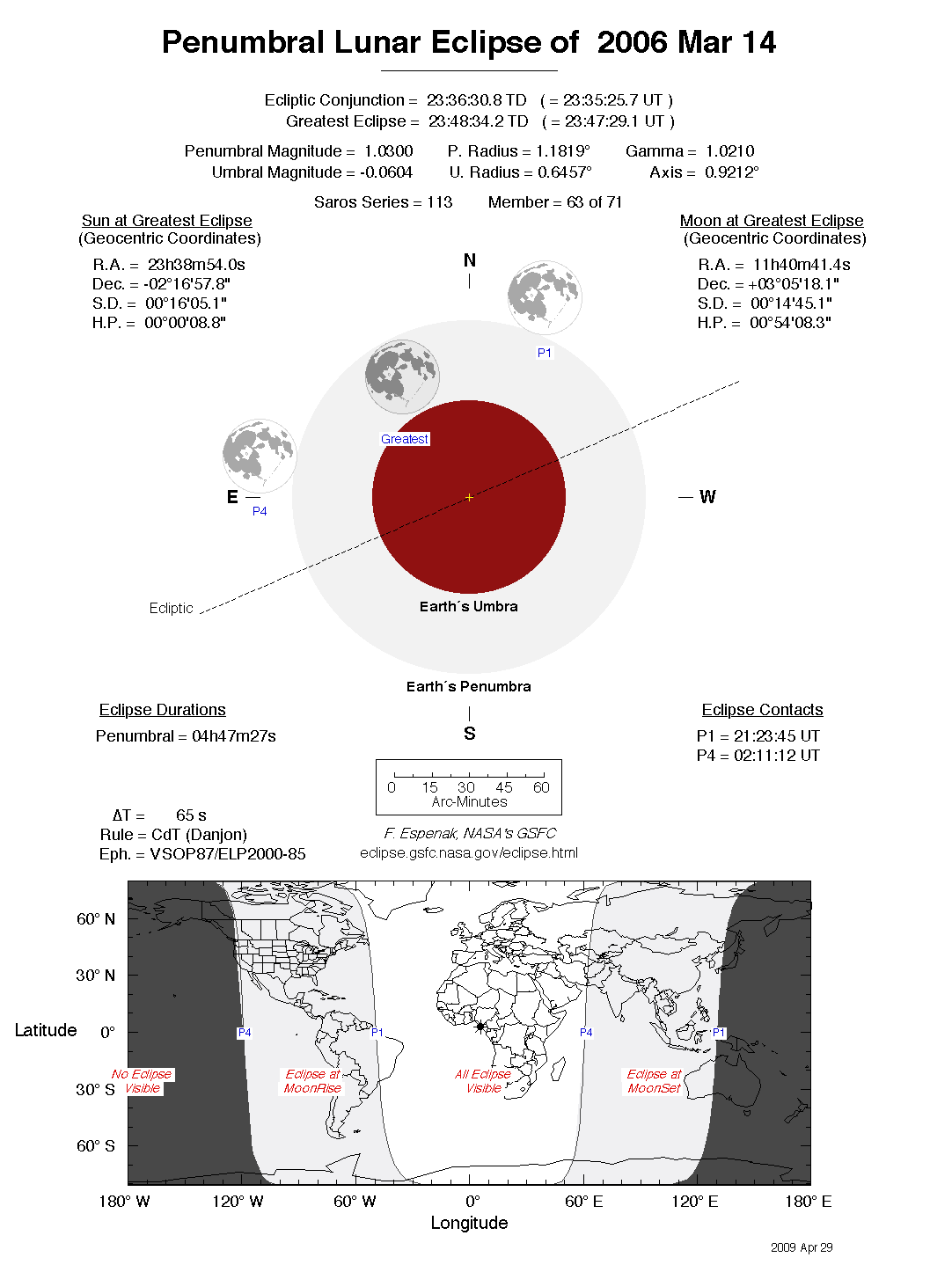 Penumbral Lunar Eclipse of 2006 Mar 14

Ecliptic Conjunction = 23:36:30.8 TD ( = 23:35:25.7 UT )
Greatest Eclipse = 23:48:34.2 TD ( = 23:47:29.1 UT )

Penumbral Magnitude = 1.0300 P. Radius = 1.1819° Gamma = 1.0210
Umbral Magnitude = -0.0604 U. Radius = 0.6457° Axis = 0.9212°

Saros Series = 113 Member = 63 of 71

Sun at Greatest Eclipse
(Geocentric Coordinates)
R.A. = 23h38m54.0s
Dec. = -02°16'57.8"
S.D. = 00°16'05.1"
H.P. = 00°00'08.8"

Moon at Greatest Eclipse
(Geocentric Coordinates)
R.A. = 11h40m41.4s
Dec. = +03°05'18.1"
S.D. = 00°14'45.1"
H.P. = 00°54'08.3"

N

P1

Greatest

E P4

W

Ecliptic

Earth´s Umbra

Earth´s Penumbra

S

Eclipse Durations
Penumbral = 04h47m27s

Eclipse Contacts
P1 = 21:23:45 UT
P4 = 02:11:12 UT

0 15 30 45 60
Arc-Minutes

ΔT = 65 s
Rule = CdT (Danjon)
Eph. = VSOP87/ELP2000-85

F. Espenak, NASA's GSFC
eclipse.gsfc.nasa.gov/eclipse.html

60° N
30° N
Latitude 0°
30° S
60° S

P4 P1 P4 P1

No Eclipse Visible
Eclipse at MoonRise
All Eclipse Visible
Eclipse at MoonSet

180° W 120° W 60° W 0° 60° E 120° E 180° E
Longitude

2009 Apr 29